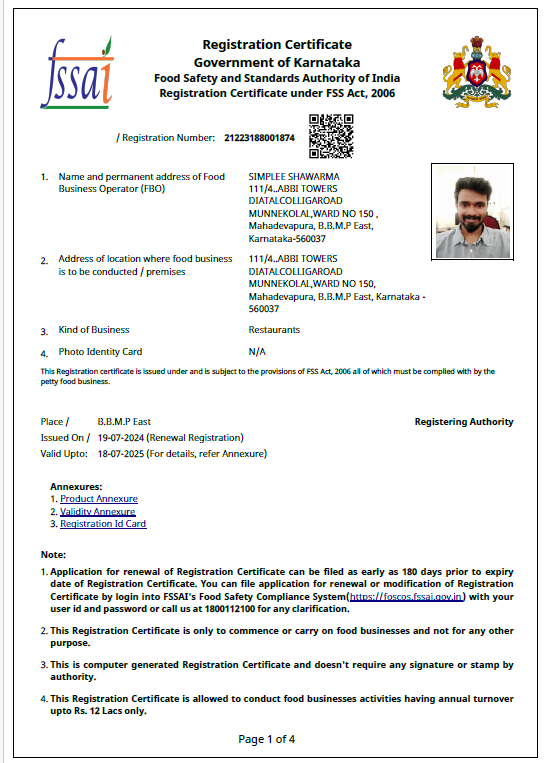 fssai

Registration Certificate
Government of Karnataka
Food Safety and Standards Authority of India
Registration Certificate under FSS Act, 2006

/ Registration Number: 21223188001874

1. Name and permanent address of Food Business Operator (FBO)
SIMPLEE SHAWARMA
111/4..ABBI TOWERS
DIATALCOLLIGAROAD
MUNNEKOLAL,WARD NO 150 , Mahadevapura, B.B.M.P East, Karnataka-560037

2. Address of location where food business is to be conducted / premises
111/4..ABBI TOWERS
DIATALCOLLIGAROAD
MUNNEKOLAL,WARD NO 150, Mahadevapura, B.B.M.P East, Karnataka - 560037

3. Kind of Business
Restaurants

4. Photo Identity Card
N/A

This Registration certificate is issued under and is subject to the provisions of FSS Act, 2006 all of which must be complied with by the petty food business.

Place / B.B.M.P East
Issued On / 19-07-2024 (Renewal Registration)
Valid Upto: 18-07-2025 (For details, refer Annexure)

Registering Authority

Annexures:
1. Product Annexure
2. Validity Annexure
3. Registration Id Card

Note:
1. Application for renewal of Registration Certificate can be filed as early as 180 days prior to expiry date of Registration Certificate. You can file application for renewal or modification of Registration Certificate by login into FSSAI's Food Safety Compliance System(https://foscos.fssai.gov.in) with your user id and password or call us at 1800112100 for any clarification.

2. This Registration Certificate is only to commence or carry on food businesses and not for any other purpose.

3. This is computer generated Registration Certificate and doesn't require any signature or stamp by authority.

4. This Registration Certificate is allowed to conduct food businesses activities having annual turnover upto Rs. 12 Lacs only.

Page 1 of 4